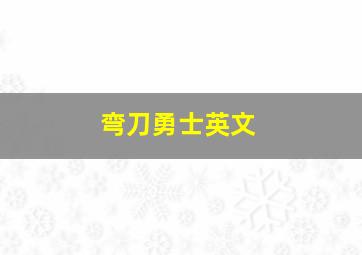 弯刀勇士英文